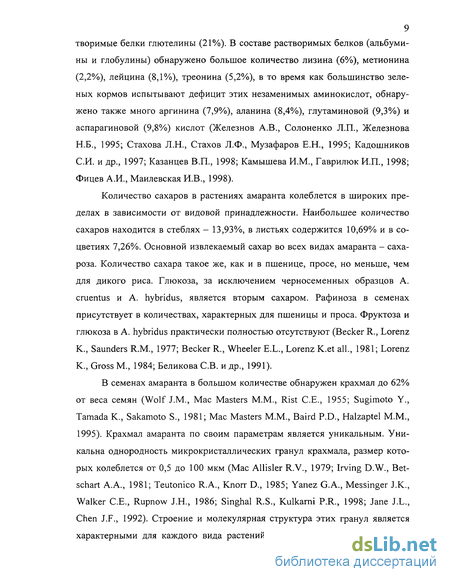 9

творимые белки глютелины (21%). В составе растворимых белков (альбумины и глобулины) обнаружено большое количество лизина (6%), метионина (2,2%), лейцина (8,1%), треонина (5,2%), в то время как большинство зеленых кормов испытывают дефицит этих незаменимых аминокислот, обнаружено также много аргинина (7,9%), аланина (8,4%), глутаминовой (9,3%) и аспарагиновой (9,8%) кислот (Железнов А.В., Солоненко Л.П., Железнова Н.Б., 1995; Стахова Л.Н., Стахов Л.Ф., Музафаров Е.Н., 1995; Кадошников С.И. и др., 1997; Казанцев В.П., 1998; Камышева И.М., Гаврилюк И.П., 1998; Фицев А.И., Маилевская И.В., 1998).

Количество сахаров в растениях амаранта колеблется в широких пределах в зависимости от видовой принадлежности. Наибольшее количество сахаров находится в стеблях – 13,93%, в листьях содержится 10,69% и в соцветиях 7,26%. Основной извлекаемый сахар во всех видах амаранта – сахароза. Количество сахара такое же, как и в пшенице, просе, но меньше, чем для дикого риса. Глюкоза, за исключением черносеменных образцов A. cruentus и A. hybridus, является вторым сахаром. Рафиноза в семенах присутствует в количествах, характерных для пшеницы и проса. Фруктоза и глюкоза в A. hybridus практически полностью отсутствуют (Becker R., Lorenz K., Saunders R.M., 1977; Becker R., Wheeler E.L., Lorenz K.et all., 1981; Lorenz K., Gross M., 1984; Беликова С.В. и др., 1991).

В семенах амаранта в большом количестве обнаружен крахмал до 62% от веса семян (Wolf J.M., Mac Masters M.M., Rist C.E., 1955; Sugimoto Y., Tamada K., Sakamoto S., 1981; Mac Masters M.M., Baird P.D., Halzaptel M.M., 1995). Крахмал амаранта по своим параметрам является уникальным. Уникальна однородность микрокристаллических гранул крахмала, размер которых колеблется от 0,5 до 100 мкм (Mac Allisler R.V., 1979; Irving D.W., Betschart A.A., 1981; Teutonico R.A., Knorr D., 1985; Yanez G.A., Messinger J.K., Walker C.E., Rupnow J.H., 1986; Singhal R.S., Kulkarni P.R., 1998; Jane J.L., Chen J.F., 1992). Строение и молекулярная структура этих гранул является характерными для каждого вида растений

dsLib.net
библиотека диссертаций